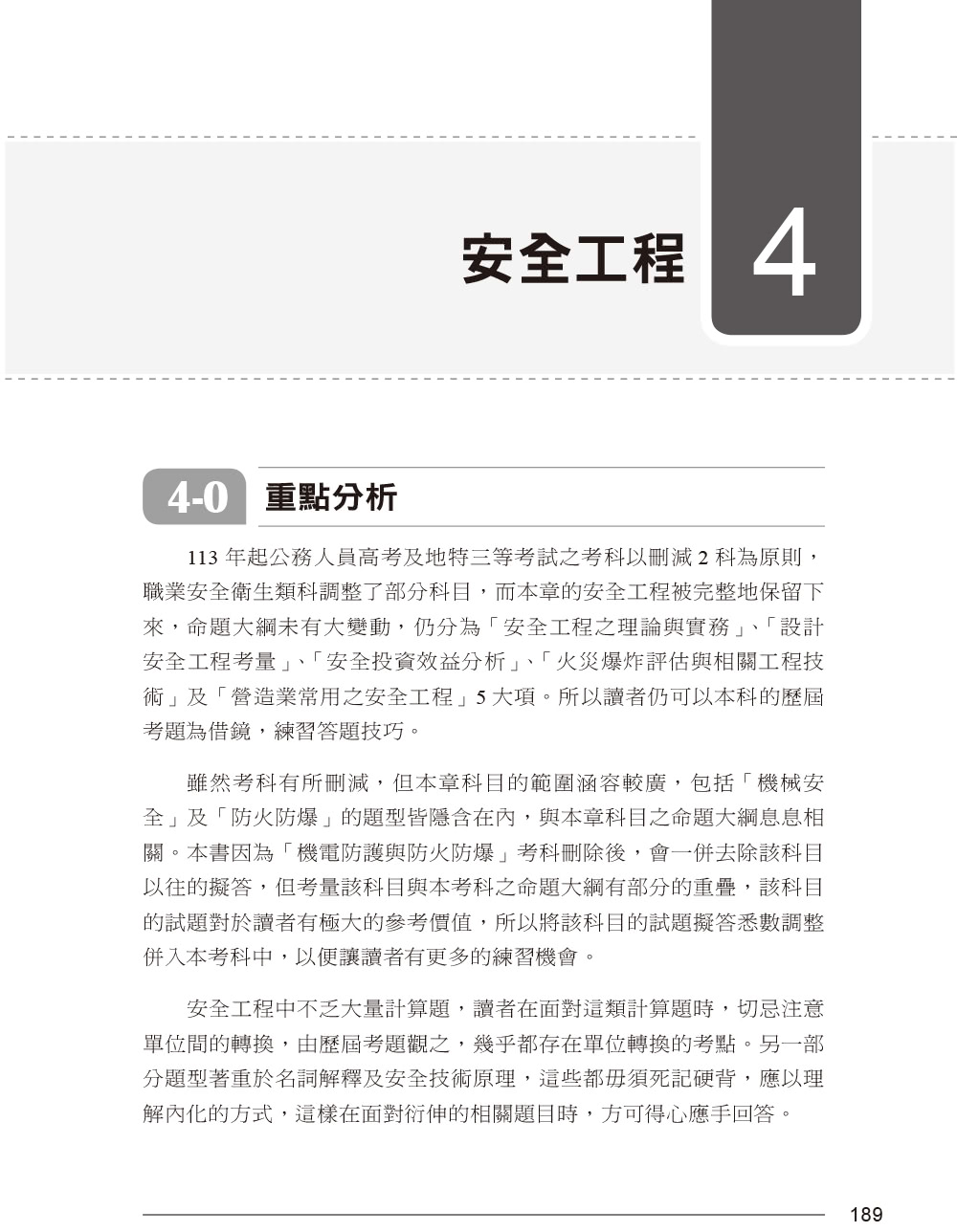 安全工程

4

4-0 重點分析

113 年起公務人員高考及地特三等考試之考科以刪減 2 科為原則，職業安全衛生類科調整了部分科目，而本章的安全工程被完整地保留下來，命題大綱未有大變動，仍分為「安全工程之理論與實務」、「設計安全工程考量」、「安全投資效益分析」、「火災爆炸評估與相關工程技術」及「營造業常用之安全工程」5 大項。所以讀者仍可以本科的歷屆考題為借鏡，練習答題技巧。

雖然考科有所刪減，但本章科目的範圍涵容較廣，包括「機械安全」及「防火防爆」的題型皆隱含在內，與本章科目之命題大綱息息相關。本書因為「機電防護與防火防爆」考科刪除後，會一併去除該科目以往的擬答，但考量該科目與本考科之命題大綱有部分的重疊，該科目的試題對於讀者有極大的參考價值，所以將該科目的試題擬答悉數調整併入本考科中，以便讓讀者有更多的練習機會。

安全工程中不乏大量計算題，讀者在面對這類計算題時，切忌注意單位間的轉換，由歷屆考題觀之，幾乎都存在單位轉換的考點。另一部分題型著重於名詞解釋及安全技術原理，這些都毋須死記硬背，應以理解內化的方式，這樣在面對衍伸的相關題目時，方可得心應手回答。

189